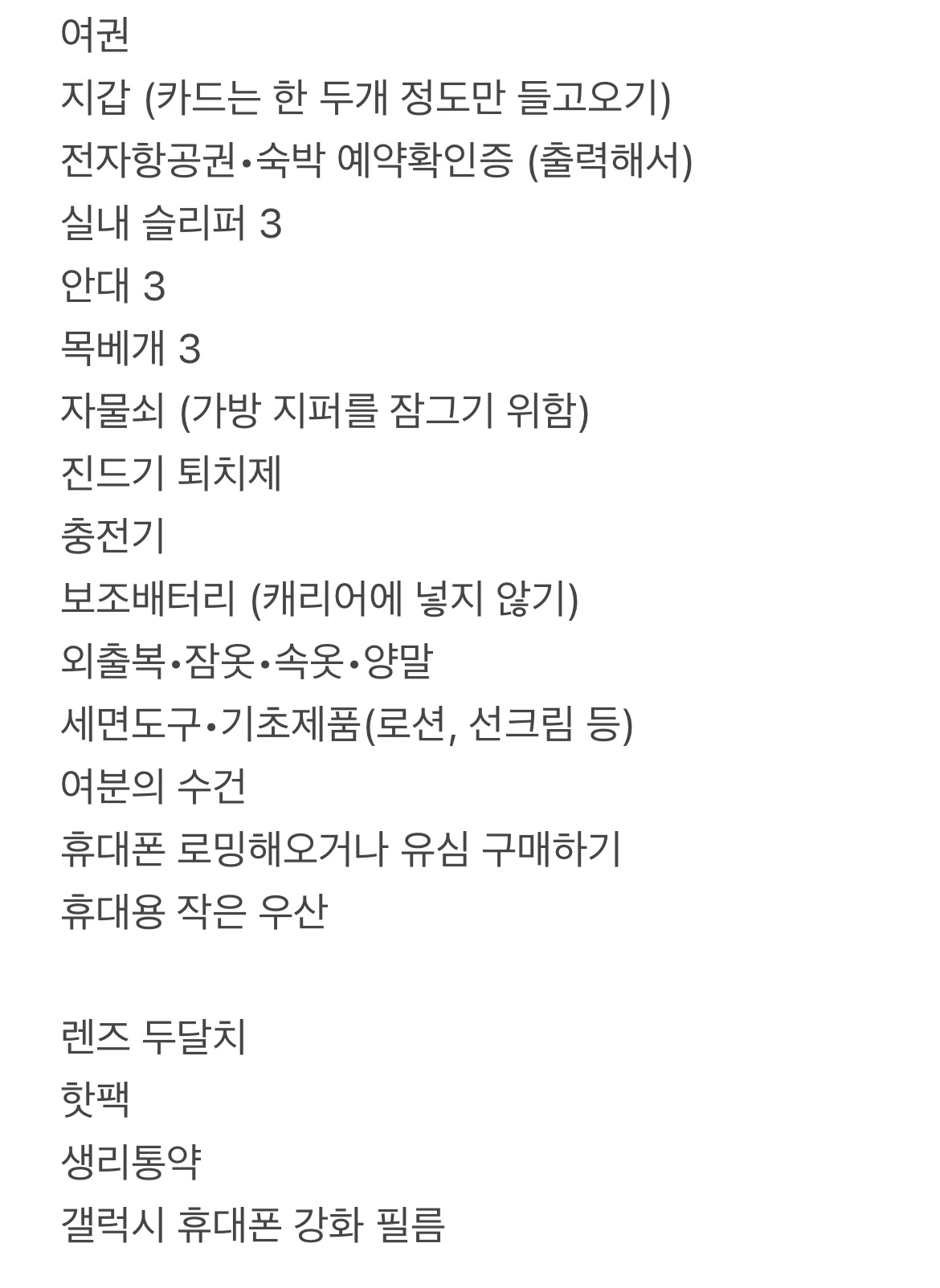 여권
지갑 (카드는 한 두개 정도만 들고오기)
전자항공권•숙박 예약확인증 (출력해서)
실내 슬리퍼 3
안대 3
목베개 3
자물쇠 (가방 지퍼를 잠그기 위함)
진드기 퇴치제
충전기
보조배터리 (캐리어에 넣지 않기)
외출복•잠옷•속옷•양말
세면도구•기초제품(로션, 선크림 등)
여분의 수건
휴대폰 로밍해오거나 유심 구매하기
휴대용 작은 우산

렌즈 두달치
핫팩
생리통약
갤럭시 휴대폰 강화 필름